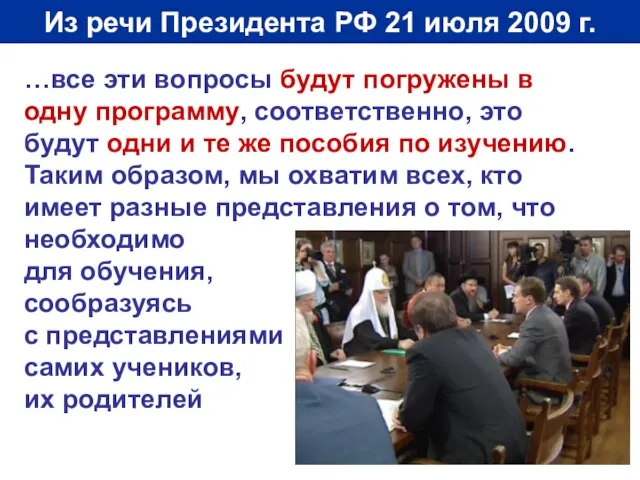 Из речи Президента РФ 21 июля 2009 г.

…все эти вопросы будут погружены в одну программу, соответственно, это будут одни и те же пособия по изучению. Таким образом, мы охватим всех, кто имеет разные представления о том, что необходимо для обучения, сообразуясь с представлениями самих учеников, их родителей